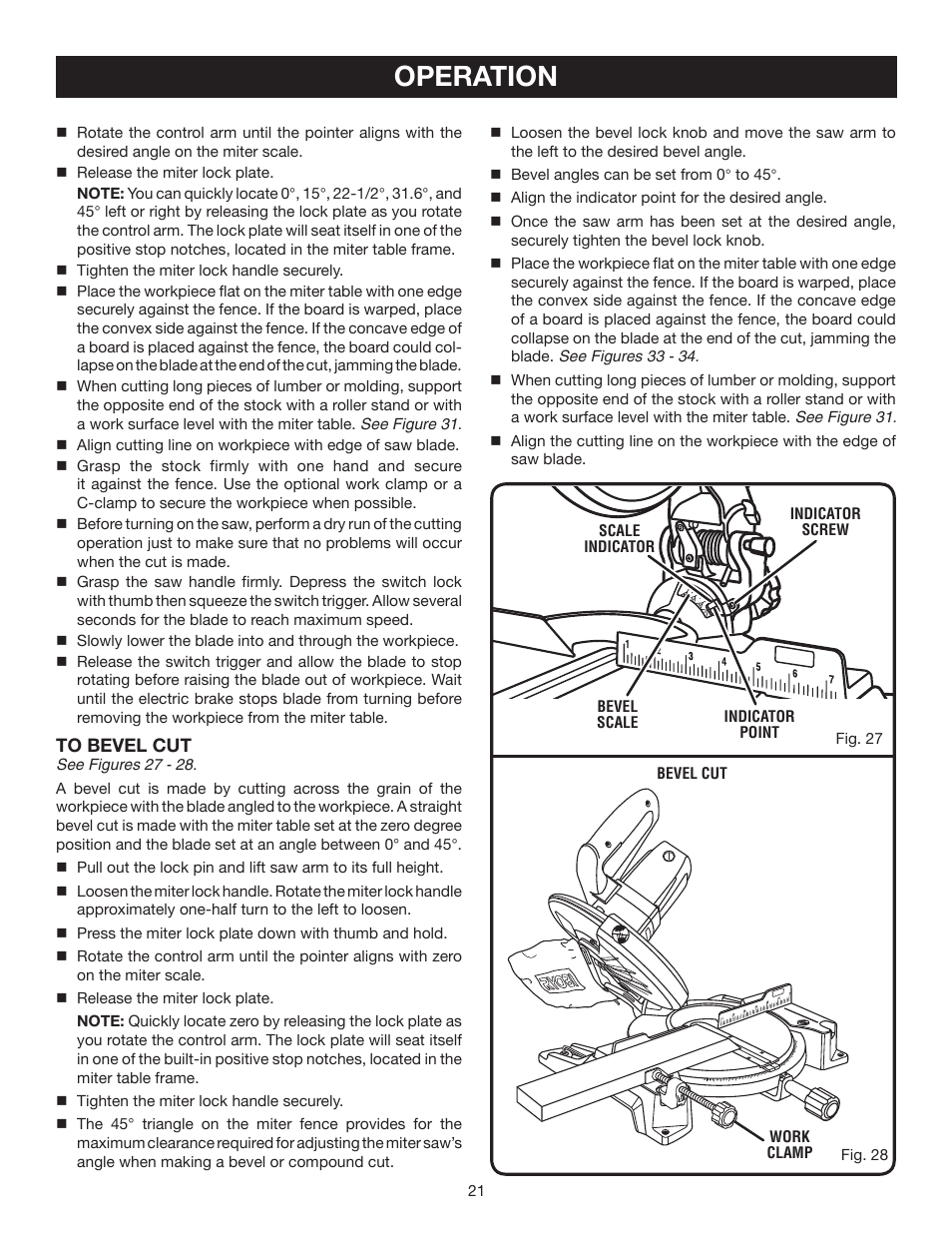 OPERATION

■ Rotate the control arm until the pointer aligns with the desired angle on the miter scale.

■ Release the miter lock plate.

NOTE: You can quickly locate 0°, 15°, 22-1/2°, 31.6°, and 45° left or right by releasing the lock plate as you rotate the control arm. The lock plate will seat itself in one of the positive stop notches, located in the miter table frame.

■ Tighten the miter lock handle securely.

■ Place the workpiece flat on the miter table with one edge securely against the fence. If the board is warped, place the convex side against the fence. If the concave edge of a board is placed against the fence, the board could collapse on the blade at the end of the cut, jamming the blade.

■ When cutting long pieces of lumber or molding, support the opposite end of the stock with a roller stand or with a work surface level with the miter table. See Figure 31.

■ Align cutting line on workpiece with edge of saw blade.

■ Grasp the stock firmly with one hand and secure it against the fence. Use the optional work clamp or a C-clamp to secure the workpiece when possible.

■ Before turning on the saw, perform a dry run of the cutting operation just to make sure that no problems will occur when the cut is made.

■ Grasp the saw handle firmly. Depress the switch lock with thumb then squeeze the switch trigger. Allow several seconds for the blade to reach maximum speed.

■ Slowly lower the blade into and through the workpiece.

■ Release the switch trigger and allow the blade to stop rotating before raising the blade out of workpiece. Wait until the electric brake stops blade from turning before removing the workpiece from the miter table.

TO BEVEL CUT
See Figures 27 - 28.

A bevel cut is made by cutting across the grain of the workpiece with the blade angled to the workpiece. A straight bevel cut is made with the miter table set at the zero degree position and the blade set at an angle between 0° and 45°.

■ Pull out the lock pin and lift saw arm to its full height.

■ Loosen the miter lock handle. Rotate the miter lock handle approximately one-half turn to the left to loosen.

■ Press the miter lock plate down with thumb and hold.

■ Rotate the control arm until the pointer aligns with zero on the miter scale.

■ Release the miter lock plate.

NOTE: Quickly locate zero by releasing the lock plate as you rotate the control arm. The lock plate will seat itself in one of the built-in positive stop notches, located in the miter table frame.

■ Tighten the miter lock handle securely.

■ The 45° triangle on the miter fence provides for the maximum clearance required for adjusting the miter saw's angle when making a bevel or compound cut.

■ Loosen the bevel lock knob and move the saw arm to the left to the desired bevel angle.

■ Bevel angles can be set from 0° to 45°.

■ Align the indicator point for the desired angle.

■ Once the saw arm has been set at the desired angle, securely tighten the bevel lock knob.

■ Place the workpiece flat on the miter table with one edge securely against the fence. If the board is warped, place the convex side against the fence. If the concave edge of a board is placed against the fence, the board could collapse on the blade at the end of the cut, jamming the blade. See Figures 33 - 34.

■ When cutting long pieces of lumber or molding, support the opposite end of the stock with a roller stand or with a work surface level with the miter table. See Figure 31.

■ Align the cutting line on the workpiece with the edge of saw blade.

SCALE INDICATOR
INDICATOR SCREW
1 2 3 4 5 6 7
BEVEL SCALE
INDICATOR POINT
Fig. 27

BEVEL CUT
RYOBI
WORK CLAMP
Fig. 28

21